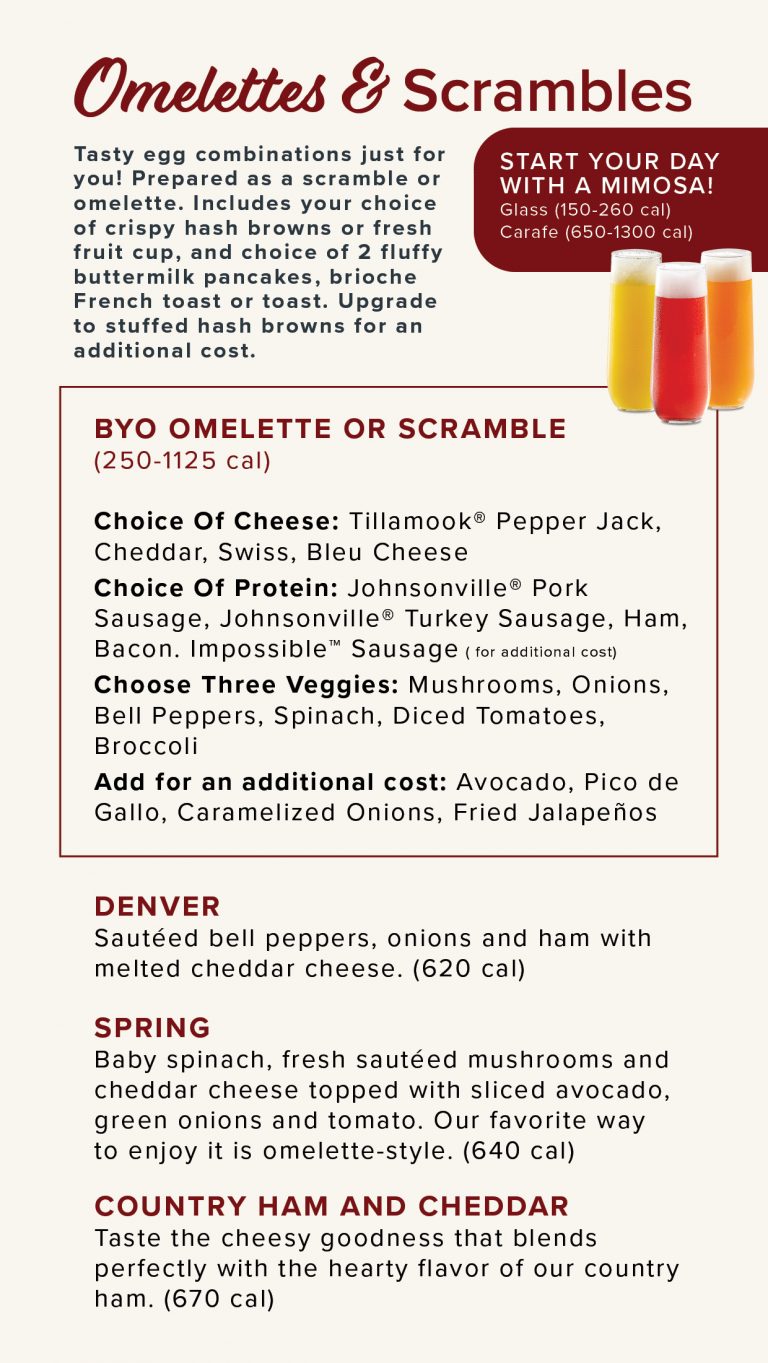 Omelettes & Scrambles

Tasty egg combinations just for you! Prepared as a scramble or omelette. Includes your choice of crispy hash browns or fresh fruit cup, and choice of 2 fluffy buttermilk pancakes, brioche French toast or toast. Upgrade to stuffed hash browns for an additional cost.

START YOUR DAY WITH A MIMOSA!
Glass (150-260 cal)
Carafe (650-1300 cal)

BYO OMELETTE OR SCRAMBLE
(250-1125 cal)

Choice Of Cheese: Tillamook® Pepper Jack, Cheddar, Swiss, Bleu Cheese

Choice Of Protein: Johnsonville® Pork Sausage, Johnsonville® Turkey Sausage, Ham, Bacon. Impossible™ Sausage ( for additional cost)

Choose Three Veggies: Mushrooms, Onions, Bell Peppers, Spinach, Diced Tomatoes, Broccoli

Add for an additional cost: Avocado, Pico de Gallo, Caramelized Onions, Fried Jalapeños

DENVER
Sautéed bell peppers, onions and ham with melted cheddar cheese. (620 cal)

SPRING
Baby spinach, fresh sautéed mushrooms and cheddar cheese topped with sliced avocado, green onions and tomato. Our favorite way to enjoy it is omelette-style. (640 cal)

COUNTRY HAM AND CHEDDAR
Taste the cheesy goodness that blends perfectly with the hearty flavor of our country ham. (670 cal)